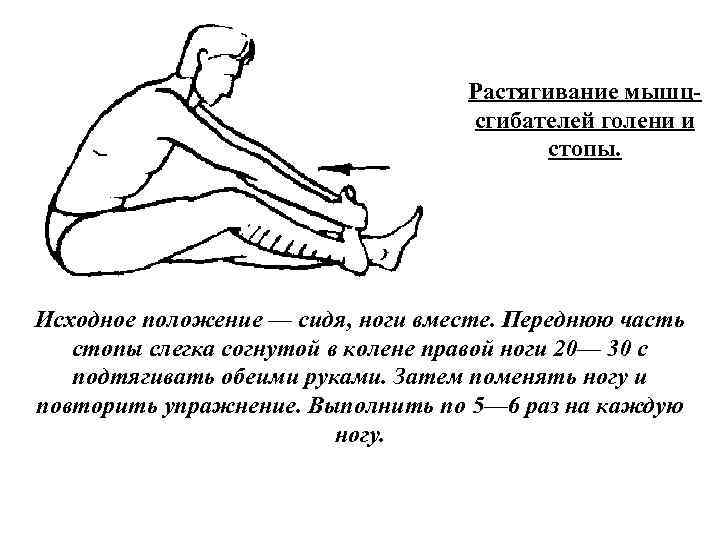 Растягивание мышц-сгибателей голени и стопы.

Исходное положение — сидя, ноги вместе. Переднюю часть стопы слегка согнутой в колене правой ноги 20— 30 с подтягивать обеими руками. Затем поменять ногу и повторить упражнение. Выполнить по 5—6 раз на каждую ногу.